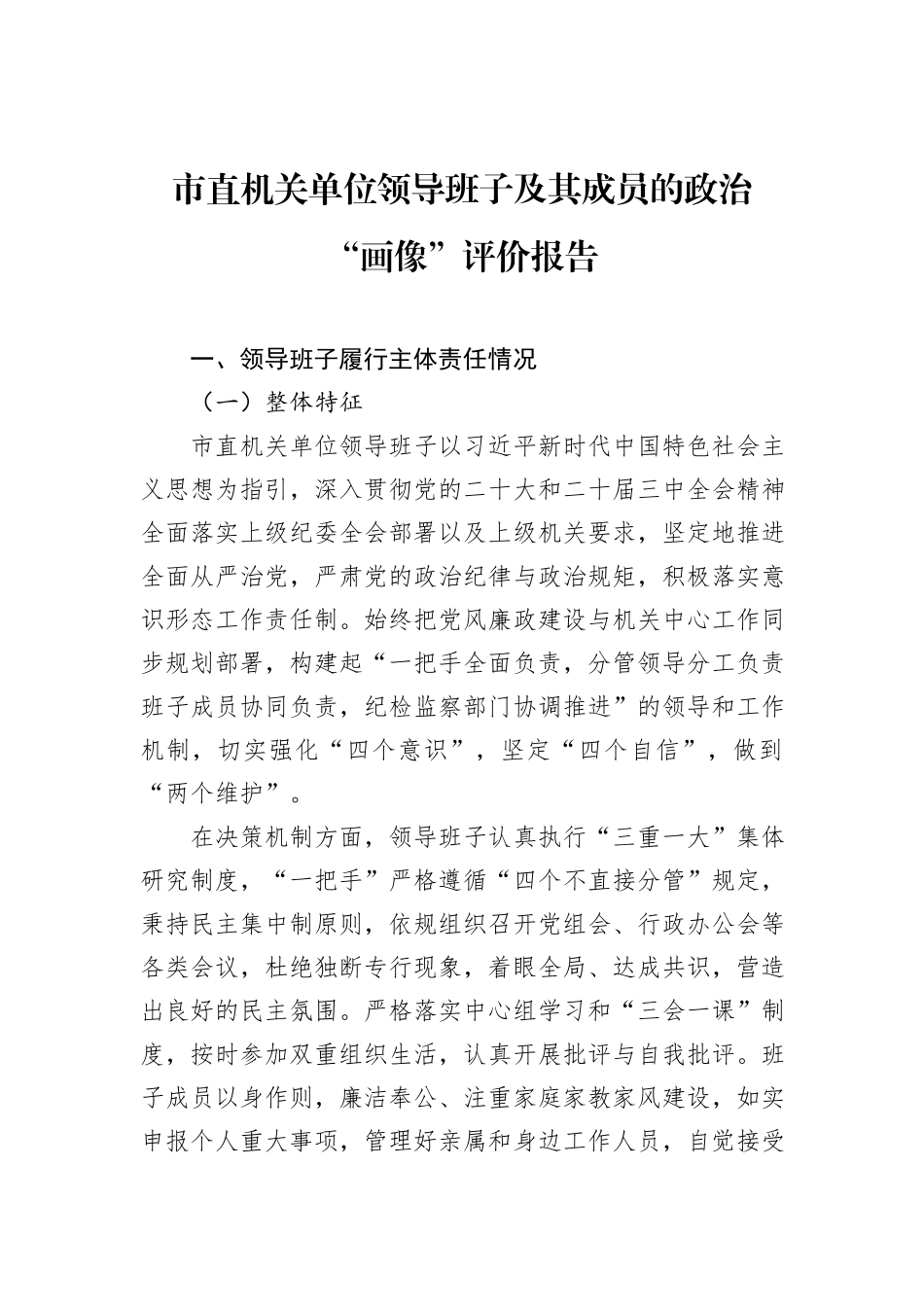 市直机关单位领导班子及其成员的政治“画像”评价报告

一、领导班子履行主体责任情况

（一）整体特征

市直机关单位领导班子以习近平新时代中国特色社会主义思想为指引，深入贯彻党的二十大和二十届三中全会精神全面落实上级纪委全会部署以及上级机关要求，坚定地推进全面从严治党，严肃党的政治纪律与政治规矩，积极落实意识形态工作责任制。始终把党风廉政建设与机关中心工作同步规划部署，构建起“一把手全面负责，分管领导分工负责班子成员协同负责，纪检监察部门协调推进”的领导和工作机制，切实强化“四个意识”，坚定“四个自信”，做到“两个维护”。

在决策机制方面，领导班子认真执行“三重一大”集体研究制度，“一把手”严格遵循“四个不直接分管”规定，秉持民主集中制原则，依规组织召开党组会、行政办公会等各类会议，杜绝独断专行现象，着眼全局、达成共识，营造出良好的民主氛围。严格落实中心组学习和“三会一课”制度，按时参加双重组织生活，认真开展批评与自我批评。班子成员以身作则，廉洁奉公、注重家庭家教家风建设，如实申报个人重大事项，管理好亲属和身边工作人员，自觉接受